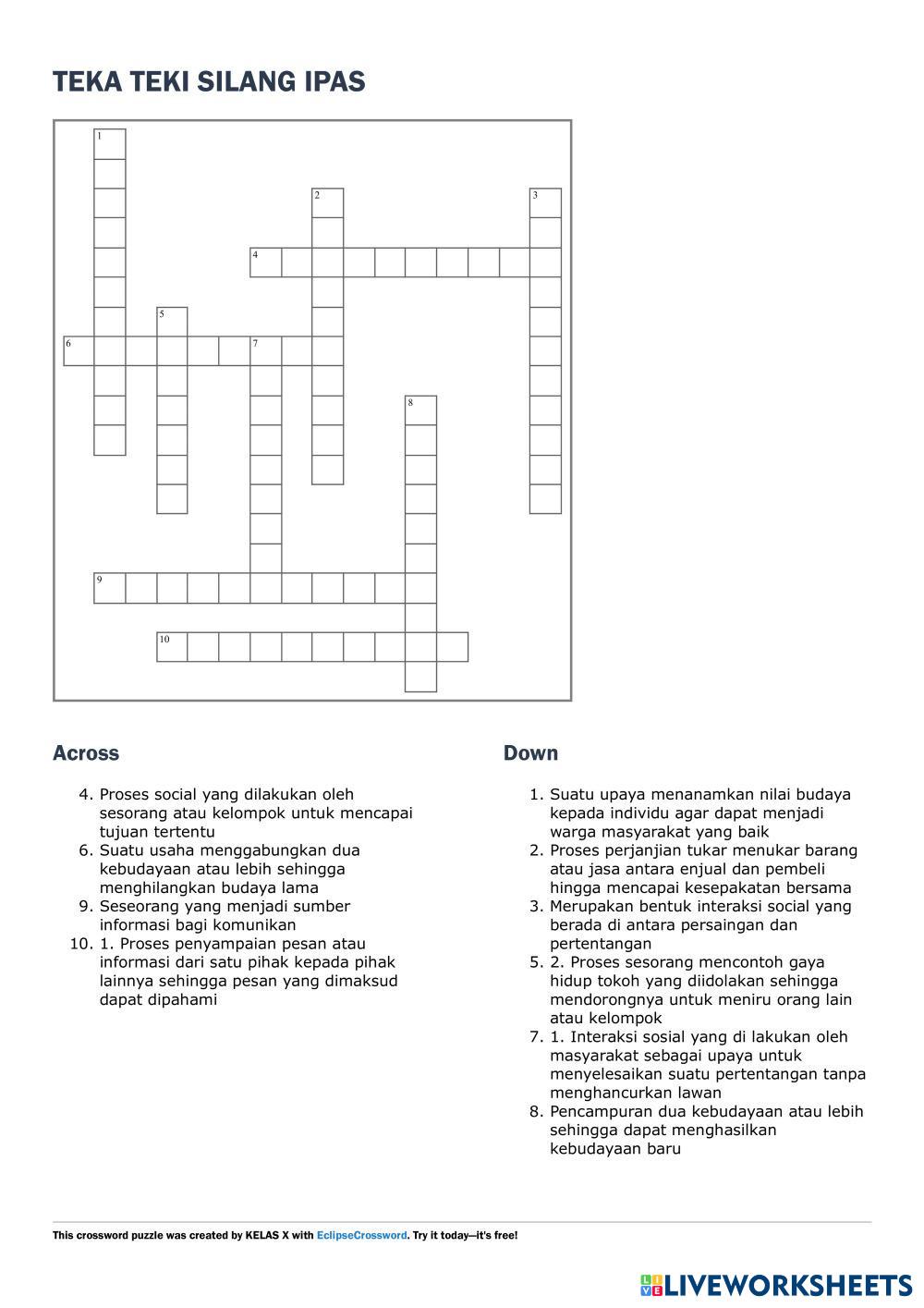 TEKA TEKI SILANG IPAS

1
2
3
4
5
6
7
8
9
10

Across

4. Proses social yang dilakukan oleh sesorang atau kelompok untuk mencapai tujuan tertentu
6. Suatu usaha menggabungkan dua kebudayaan atau lebih sehingga menghilangkan budaya lama
9. Seseorang yang menjadi sumber informasi bagi komunikan
10. 1. Proses penyampaian pesan atau informasi dari satu pihak kepada pihak lainnya sehingga pesan yang dimaksud dapat dipahami

Down

1. Suatu upaya menanamkan nilai budaya kepada individu agar dapat menjadi warga masyarakat yang baik
2. Proses perjanjian tukar menukar barang atau jasa antara enjual dan pembeli hingga mencapai kesepakatan bersama
3. Merupakan bentuk interaksi social yang berada di antara persaingan dan pertentangan
5. 2. Proses sesorang mencontoh gaya hidup tokoh yang diidolakan sehingga mendorongnya untuk meniru orang lain atau kelompok
7. 1. Interaksi sosial yang di lakukan oleh masyarakat sebagai upaya untuk menyelesaikan suatu pertentangan tanpa menghancurkan lawan
8. Pencampuran dua kebudayaan atau lebih sehingga dapat menghasilkan kebudayaan baru

This crossword puzzle was created by KELAS X with EclipseCrossword. Try it today—it's free!

LIVEWORKSHEETS